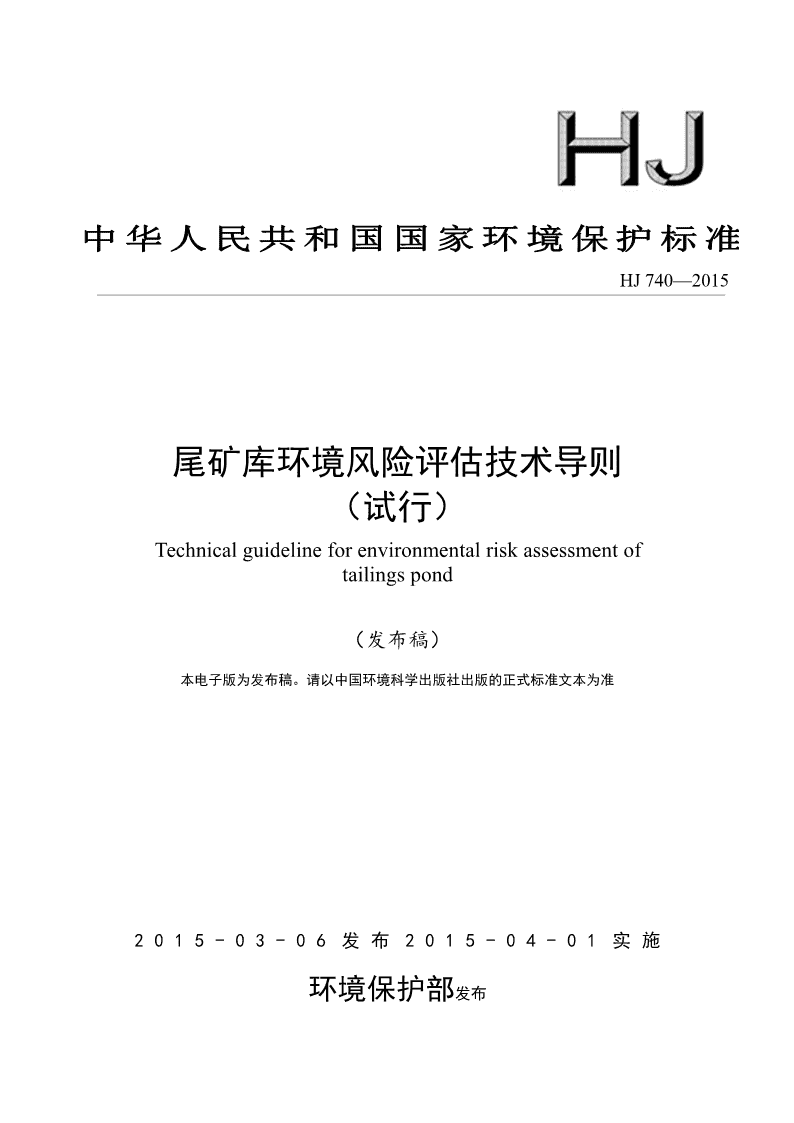 HJ

中华人民共和国国家环境保护标准

HJ 740—2015

尾矿库环境风险评估技术导则
（试行）

Technical guideline for environmental risk assessment of tailings pond

（发布稿）

本电子版为发布稿。请以中国环境科学出版社出版的正式标准文本为准

2015－03－06 发布 2015－04－01 实施

环境保护部发布